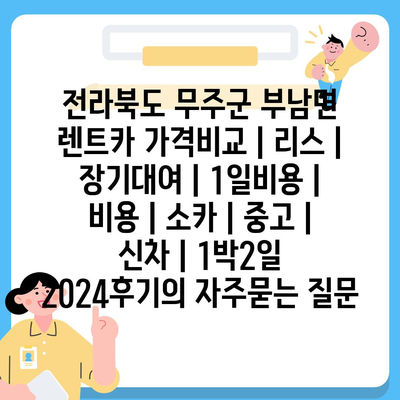 전라북도 무주군 부남면 렌트카 가격비교 | 리스 | 장기대여 | 1일비용 | 비용 | 소카 | 중고 | 신차 | 1박2일 2024후기의 자주묻는 질문